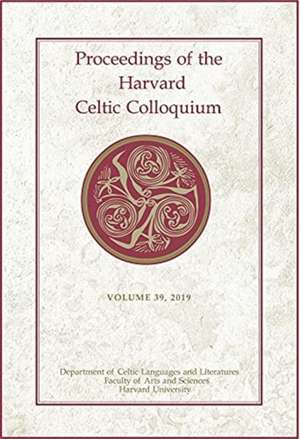 Proceedings of the Harvard Celtic Colloquium

VOLUME 39, 2019

Department of Celtic Languages and Literatures
Faculty of Arts and Sciences
Harvard University